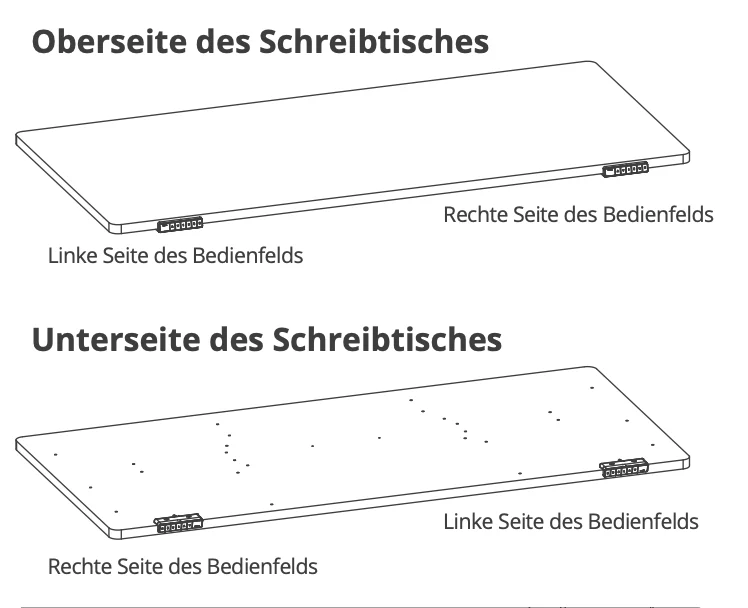 Oberseite des Schreibtisches

Rechte Seite des Bedienfelds

Linke Seite des Bedienfelds

Unterseite des Schreibtisches

Linke Seite des Bedienfelds

Rechte Seite des Bedienfelds